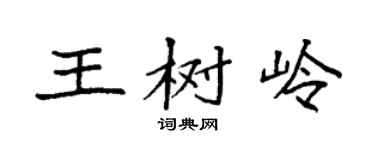 王树岭

词典网